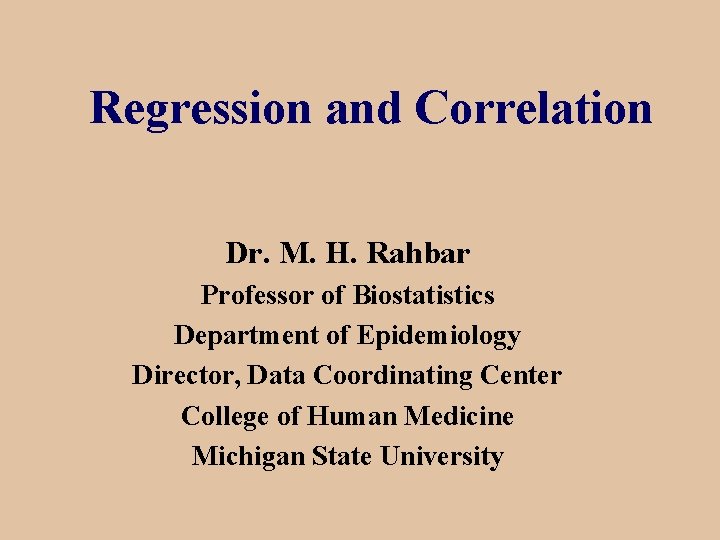 Regression and Correlation

Dr. M. H. Rahbar
Professor of Biostatistics
Department of Epidemiology
Director, Data Coordinating Center
College of Human Medicine
Michigan State University